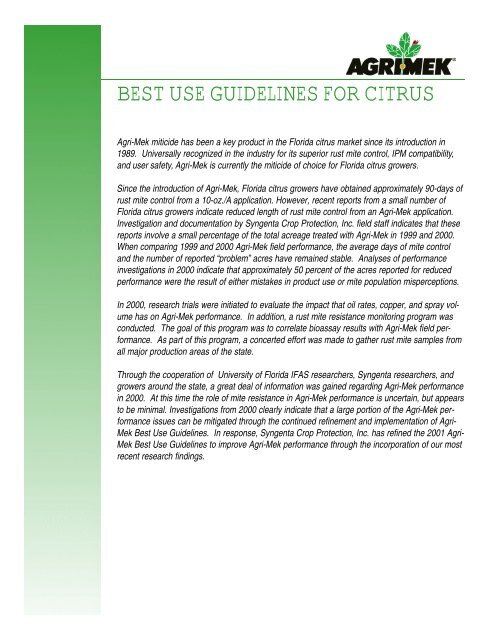 AGRI-MEK

BEST USE GUIDELINES FOR CITRUS

Agri-Mek miticide has been a key product in the Florida citrus market since its introduction in 1989. Universally recognized in the industry for its superior rust mite control, IPM compatibility, and user safety, Agri-Mek is currently the miticide of choice for Florida citrus growers.

Since the introduction of Agri-Mek, Florida citrus growers have obtained approximately 90-days of rust mite control from a 10-oz./A application. However, recent reports from a small number of Florida citrus growers indicate reduced length of rust mite control from an Agri-Mek application. Investigation and documentation by Syngenta Crop Protection, Inc. field staff indicates that these reports involve a small percentage of the total acreage treated with Agri-Mek in 1999 and 2000. When comparing 1999 and 2000 Agri-Mek field performance, the average days of mite control and the number of reported "problem" acres have remained stable. Analyses of performance investigations in 2000 indicate that approximately 50 percent of the acres reported for reduced performance were the result of either mistakes in product use or mite population misperceptions.

In 2000, research trials were initiated to evaluate the impact that oil rates, copper, and spray volume has on Agri-Mek performance. In addition, a rust mite resistance monitoring program was conducted. The goal of this program was to correlate bioassay results with Agri-Mek field performance. As part of this program, a concerted effort was made to gather rust mite samples from all major production areas of the state.

Through the cooperation of University of Florida IFAS researchers, Syngenta researchers, and growers around the state, a great deal of information was gained regarding Agri-Mek performance in 2000. At this time the role of mite resistance in Agri-Mek performance is uncertain, but appears to be minimal. Investigations from 2000 clearly indicate that a large portion of the Agri-Mek performance issues can be mitigated through the continued refinement and implementation of Agri-Mek Best Use Guidelines. In response, Syngenta Crop Protection, Inc. has refined the 2001 Agri-Mek Best Use Guidelines to improve Agri-Mek performance through the incorporation of our most recent research findings.